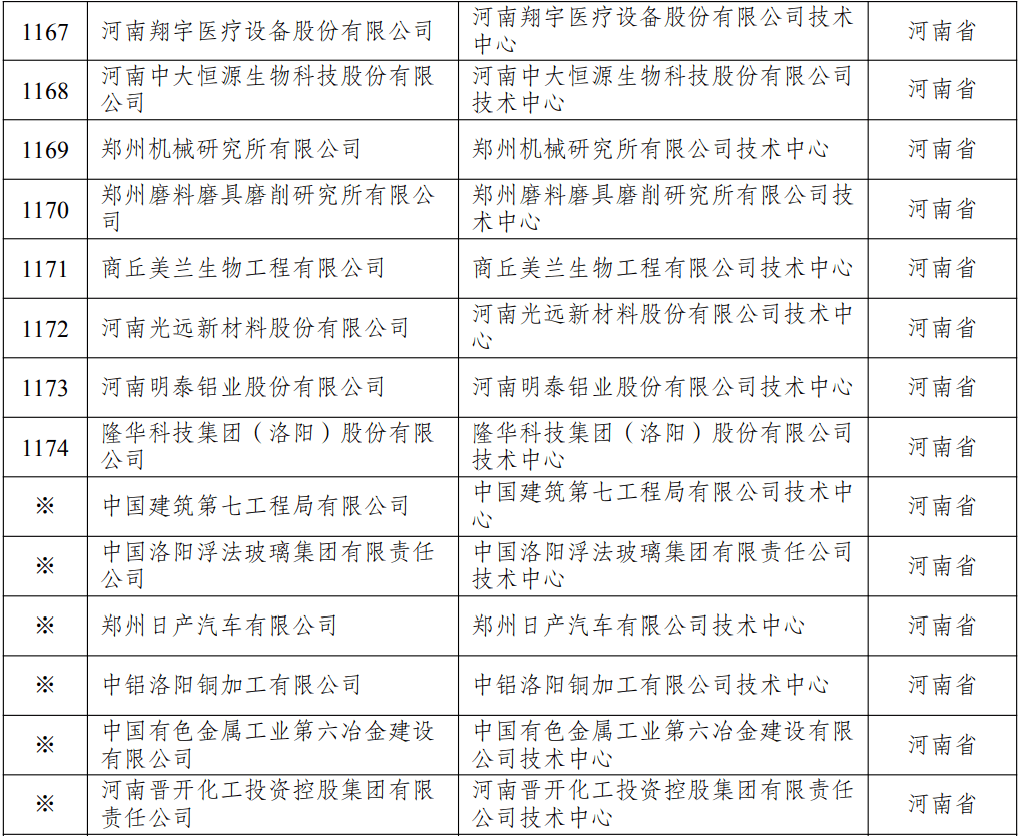 | 1167 | 河南翔宇医疗设备股份有限公司 | 河南翔宇医疗设备股份有限公司技术中心 | 河南省 |
|---|---|---|---|
| 1168 | 河南中大恒源生物科技股份有限公司 | 河南中大恒源生物科技股份有限公司技术中心 | 河南省 |
| 1169 | 郑州机械研究所有限公司 | 郑州机械研究所有限公司技术中心 | 河南省 |
| 1170 | 郑州磨料磨具磨削研究所有限公司 | 郑州磨料磨具磨削研究所有限公司技术中心 | 河南省 |
| 1171 | 商丘美兰生物工程有限公司 | 商丘美兰生物工程有限公司技术中心 | 河南省 |
| 1172 | 河南光远新材料股份有限公司 | 河南光远新材料股份有限公司技术中心 | 河南省 |
| 1173 | 河南明泰铝业股份有限公司 | 河南明泰铝业股份有限公司技术中心 | 河南省 |
| 1174 | 隆华科技集团（洛阳）股份有限公司 | 隆华科技集团（洛阳）股份有限公司技术中心 | 河南省 |
| ※ | 中国建筑第七工程局有限公司 | 中国建筑第七工程局有限公司技术中心 | 河南省 |
| ※ | 中国洛阳浮法玻璃集团有限责任公司 | 中国洛阳浮法玻璃集团有限责任公司技术中心 | 河南省 |
| ※ | 郑州日产汽车有限公司 | 郑州日产汽车有限公司技术中心 | 河南省 |
| ※ | 中铝洛阳铜加工有限公司 | 中铝洛阳铜加工有限公司技术中心 | 河南省 |
| ※ | 中国有色金属工业第六冶金建设有限公司 | 中国有色金属工业第六冶金建设有限公司技术中心 | 河南省 |
| ※ | 河南晋开化工投资控股集团有限责任公司 | 河南晋开化工投资控股集团有限责任公司技术中心 | 河南省 |